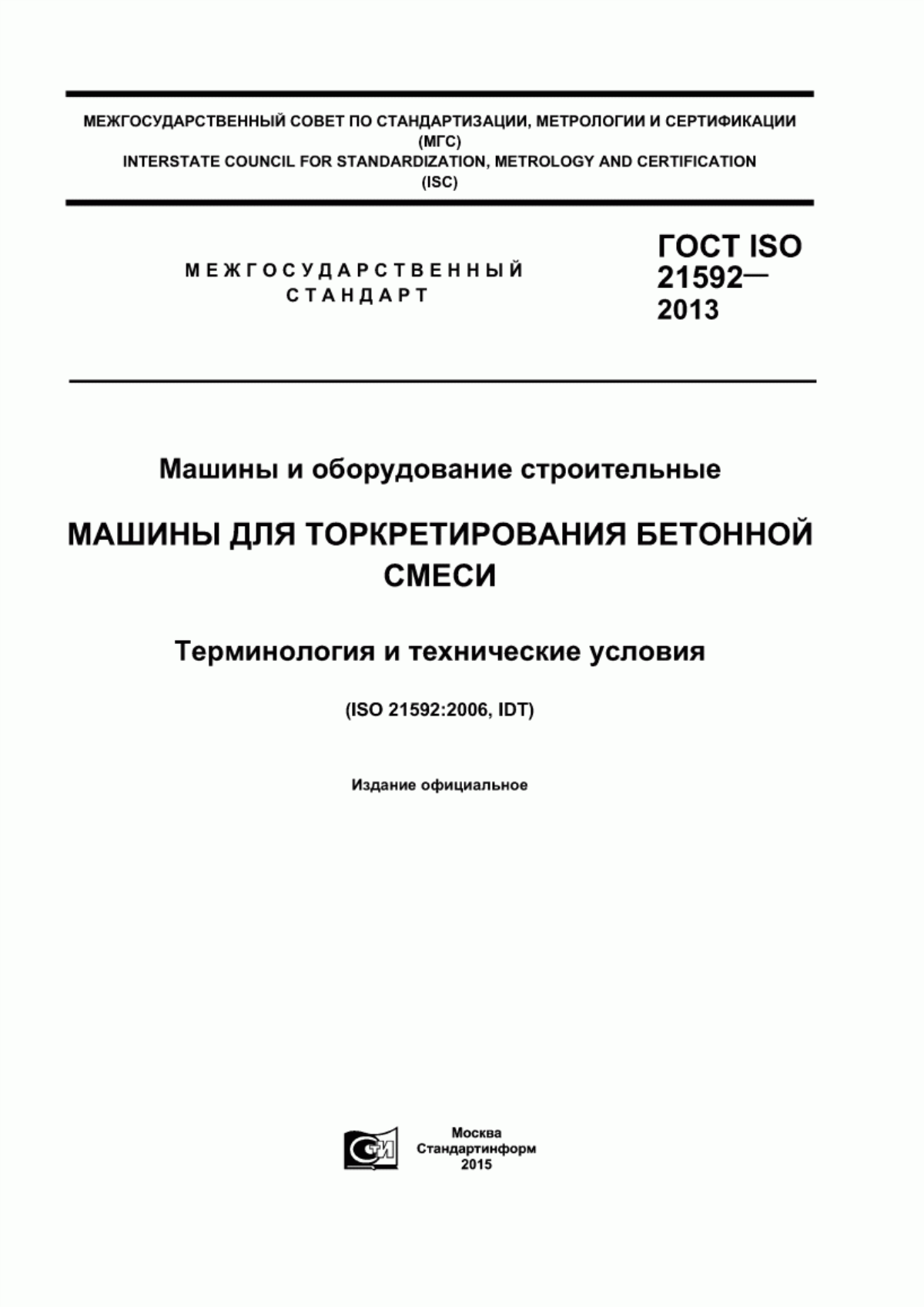 МЕЖГОСУДАРСТВЕННЫЙ СОВЕТ ПО СТАНДАРТИЗАЦИИ, МЕТРОЛОГИИ И СЕРТИФИКАЦИИ
(МГС)
INTERSTATE COUNCIL FOR STANDARDIZATION, METROLOGY AND CERTIFICATION
(ISC)

МЕЖГОСУДАРСТВЕННЫЙ СТАНДАРТ

ГОСТ ISO 21592— 2013

Машины и оборудование строительные

МАШИНЫ ДЛЯ ТОРКРЕТИРОВАНИЯ БЕТОННОЙ СМЕСИ

Терминология и технические условия

(ISO 21592:2006, IDT)

Издание официальное

СТИ

Москва
Стандартинформ
2015